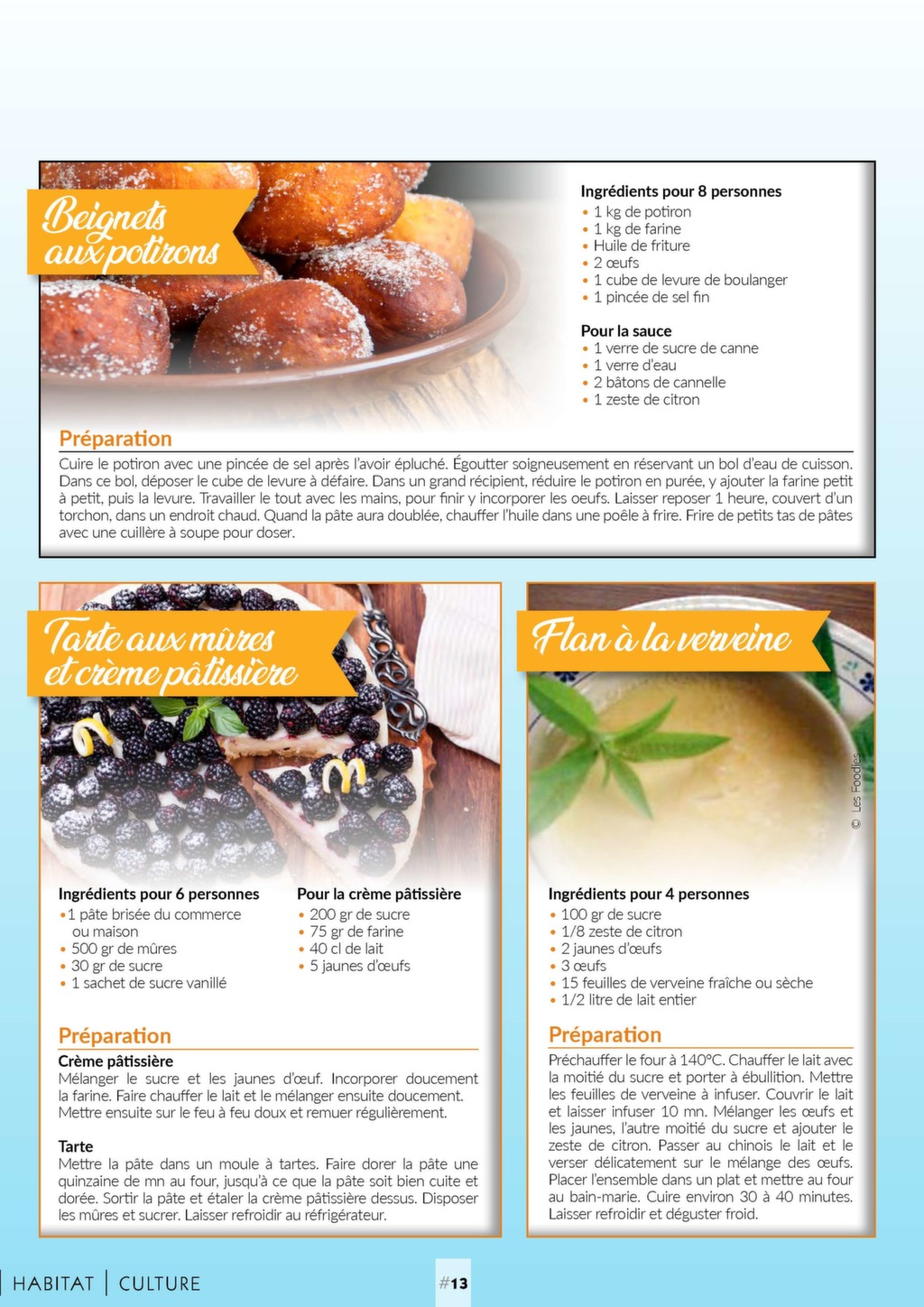 Beignets aux potirons

Ingrédients pour 8 personnes
• 1 kg de potiron
• 1 kg de farine
• Huile de friture
• 2 œufs
• 1 cube de levure de boulanger
• 1 pincée de sel fin

Pour la sauce
• 1 verre de sucre de canne
• 1 verre d'eau
• 2 bâtons de cannelle
• 1 zeste de citron

Préparation
Cuire le potiron avec une pincée de sel après l'avoir épluché. Égoutter soigneusement en réservant un bol d'eau de cuisson. Dans ce bol, déposer le cube de levure à défaire. Dans un grand récipient, réduire le potiron en purée, y ajouter la farine petit à petit, puis la levure. Travailler le tout avec les mains, pour finir y incorporer les oeufs. Laisser reposer 1 heure, couvert d'un torchon, dans un endroit chaud. Quand la pâte aura doublée, chauffer l'huile dans une poêle à frire. Frire de petits tas de pâtes avec une cuillère à soupe pour doser.

Tarte aux mûres et crème pâtissière

Ingrédients pour 6 personnes
• 1 pâte brisée du commerce ou maison
• 500 gr de mûres
• 30 gr de sucre
• 1 sachet de sucre vanillé

Pour la crème pâtissière
• 200 gr de sucre
• 75 gr de farine
• 40 cl de lait
• 5 jaunes d'œufs

Préparation
Crème pâtissière
Mélanger le sucre et les jaunes d'œuf. Incorporer doucement la farine. Faire chauffer le lait et le mélanger ensuite doucement. Mettre ensuite sur le feu à feu doux et remuer régulièrement.

Tarte
Mettre la pâte dans un moule à tartes. Faire dorer la pâte une quinzaine de mn au four, jusqu'à ce que la pâte soit bien cuite et dorée. Sortir la pâte et étaler la crème pâtissière dessus. Disposer les mûres et sucrer. Laisser refroidir au réfrigérateur.

Flan à la verveine

© Les Foodies

Ingrédients pour 4 personnes
• 100 gr de sucre
• 1/8 zeste de citron
• 2 jaunes d'œufs
• 3 œufs
• 15 feuilles de verveine fraîche ou sèche
• 1/2 litre de lait entier

Préparation
Préchauffer le four à 140°C. Chauffer le lait avec la moitié du sucre et porter à ébullition. Mettre les feuilles de verveine à infuser. Couvrir le lait et laisser infuser 10 mn. Mélanger les œufs et les jaunes, l'autre moitié du sucre et ajouter le zeste de citron. Passer au chinois le lait et le verser délicatement sur le mélange des œufs. Placer l'ensemble dans un plat et mettre au four au bain-marie. Cuire environ 30 à 40 minutes. Laisser refroidir et déguster froid.

HABITAT | CULTURE

#13